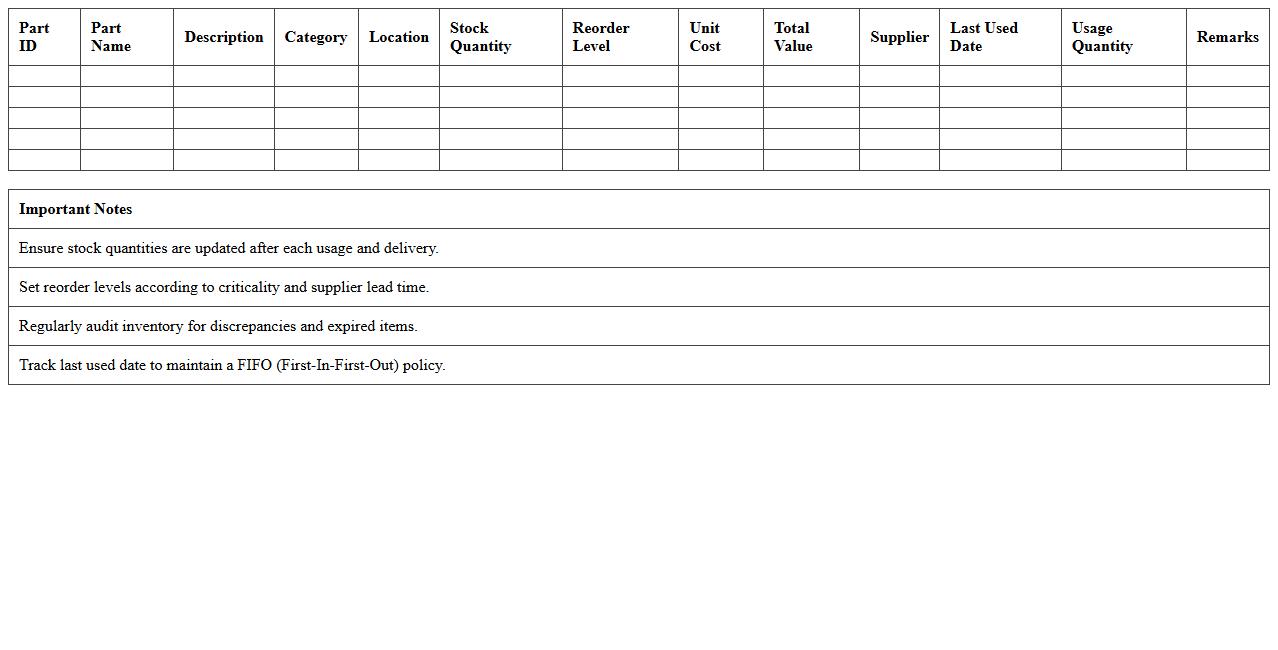 | Part ID | Part Name | Description | Category | Location | Stock Quantity | Reorder Level | Unit Cost | Total Value | Supplier | Last Used Date | Usage Quantity | Remarks |
|---|---|---|---|---|---|---|---|---|---|---|---|---|
| | | | | | | | | | | | | |
| | | | | | | | | | | | | |
| | | | | | | | | | | | | |
| | | | | | | | | | | | | |
| | | | | | | | | | | | | |

| Important Notes |
|---|
| Ensure stock quantities are updated after each usage and delivery. |
| Set reorder levels according to criticality and supplier lead time. |
| Regularly audit inventory for discrepancies and expired items. |
| Track last used date to maintain a FIFO (First-In-First-Out) policy. |